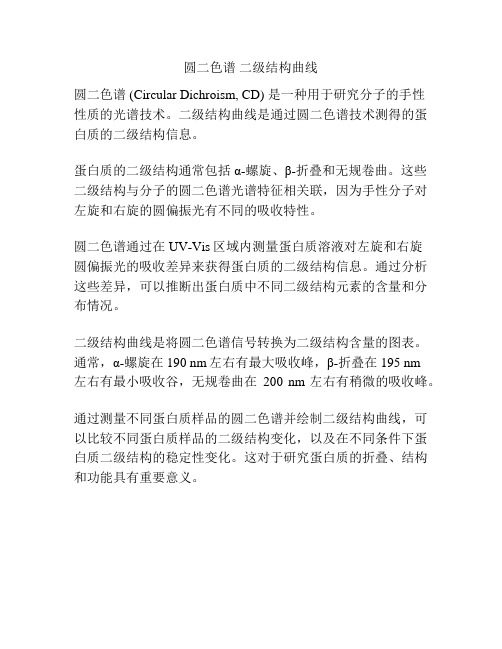 圆二色谱 二级结构曲线

圆二色谱 (Circular Dichroism, CD) 是一种用于研究分子的手性性质的光谱技术。二级结构曲线是通过圆二色谱技术测得的蛋白质的二级结构信息。

蛋白质的二级结构通常包括 α-螺旋、β-折叠和无规卷曲。这些二级结构与分子的圆二色谱光谱特征相关联，因为手性分子对左旋和右旋的圆偏振光有不同的吸收特性。

圆二色谱通过在 UV-Vis 区域内测量蛋白质溶液对左旋和右旋圆偏振光的吸收差异来获得蛋白质的二级结构信息。通过分析这些差异，可以推断出蛋白质中不同二级结构元素的含量和分布情况。

二级结构曲线是将圆二色谱信号转换为二级结构含量的图表。通常，α-螺旋在 190 nm 左右有最大吸收峰，β-折叠在 195 nm 左右有最小吸收谷，无规卷曲在 200 nm 左右有稍微的吸收峰。

通过测量不同蛋白质样品的圆二色谱并绘制二级结构曲线，可以比较不同蛋白质样品的二级结构变化，以及在不同条件下蛋白质二级结构的稳定性变化。这对于研究蛋白质的折叠、结构和功能具有重要意义。